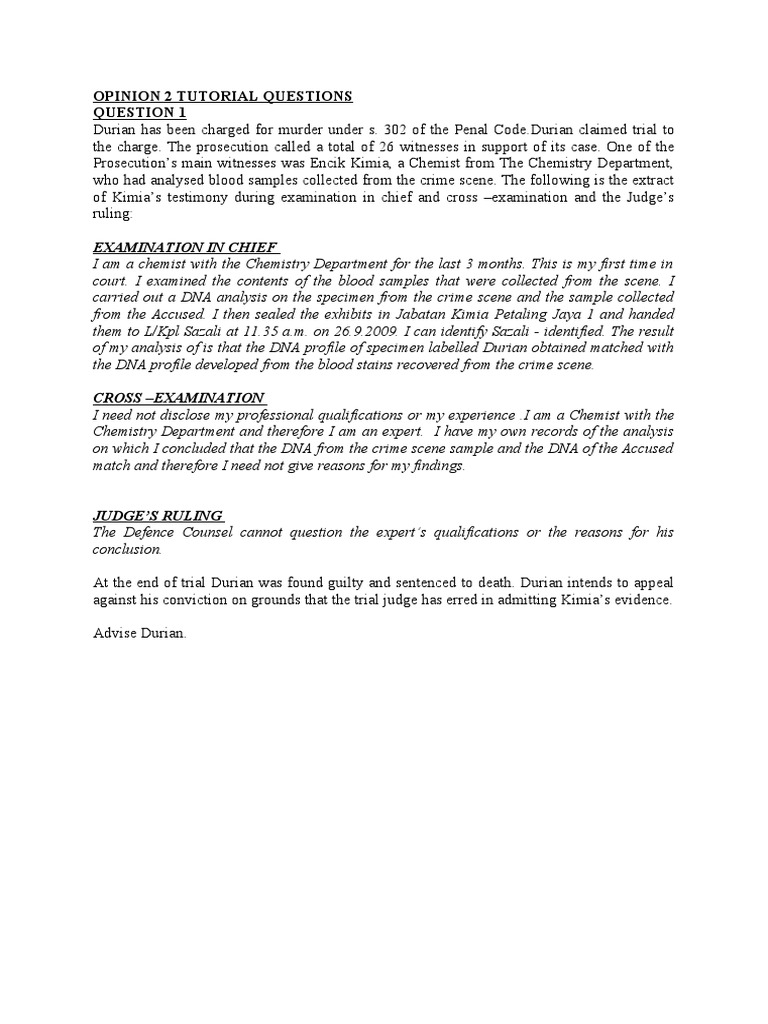 OPINION 2 TUTORIAL QUESTIONS
QUESTION 1
Durian has been charged for murder under s. 302 of the Penal Code.Durian claimed trial to the charge. The prosecution called a total of 26 witnesses in support of its case. One of the Prosecution's main witnesses was Encik Kimia, a Chemist from The Chemistry Department, who had analysed blood samples collected from the crime scene. The following is the extract of Kimia's testimony during examination in chief and cross –examination and the Judge's ruling:

EXAMINATION IN CHIEF
I am a chemist with the Chemistry Department for the last 3 months. This is my first time in court. I examined the contents of the blood samples that were collected from the scene. I carried out a DNA analysis on the specimen from the crime scene and the sample collected from the Accused. I then sealed the exhibits in Jabatan Kimia Petaling Jaya 1 and handed them to L/Kpl Sazali at 11.35 a.m. on 26.9.2009. I can identify Sazali - identified. The result of my analysis of is that the DNA profile of specimen labelled Durian obtained matched with the DNA profile developed from the blood stains recovered from the crime scene.

CROSS –EXAMINATION
I need not disclose my professional qualifications or my experience .I am a Chemist with the Chemistry Department and therefore I am an expert. I have my own records of the analysis on which I concluded that the DNA from the crime scene sample and the DNA of the Accused match and therefore I need not give reasons for my findings.

JUDGE'S RULING
The Defence Counsel cannot question the expert's qualifications or the reasons for his conclusion.

At the end of trial Durian was found guilty and sentenced to death. Durian intends to appeal against his conviction on grounds that the trial judge has erred in admitting Kimia's evidence.

Advise Durian.